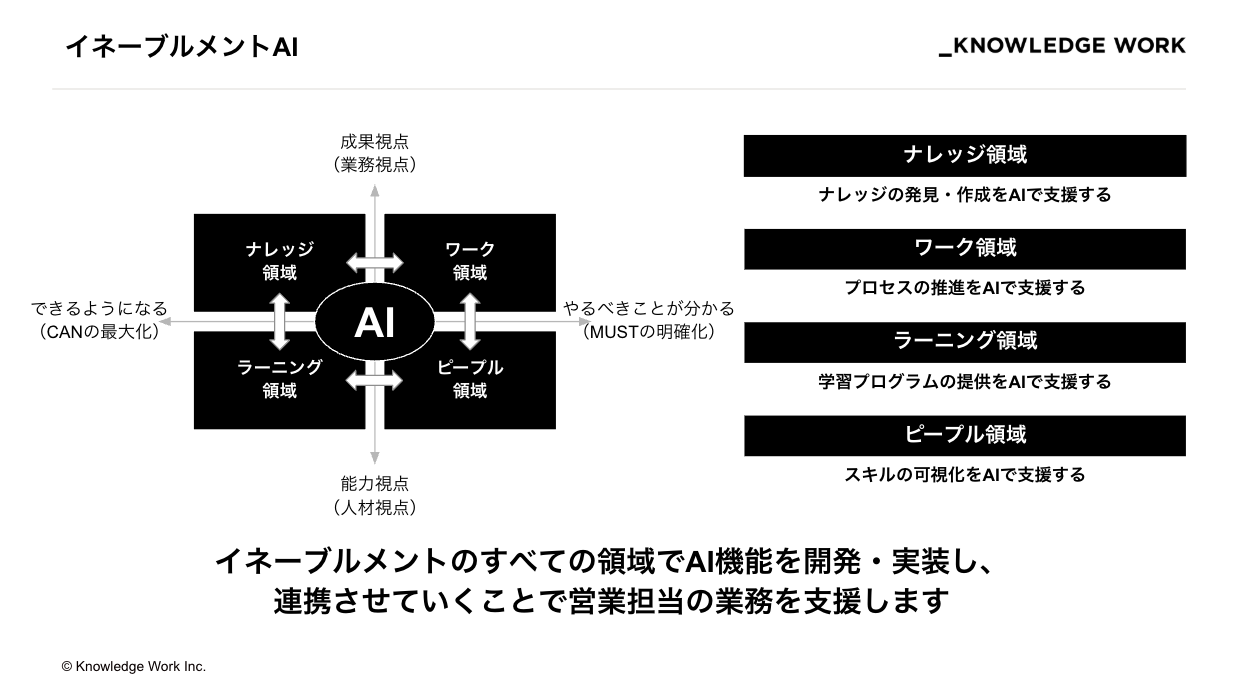 イネーブルメントAI

_KNOWLEDGE WORK

成果視点
（業務視点）

ナレッジ
領域

ワーク
領域

できるようになる
（CANの最大化）

AI

やるべきことが分かる
（MUSTの明確化）

ラーニング
領域

ピープル
領域

能力視点
（人材視点）

ナレッジ領域

ナレッジの発見・作成をAIで支援する

ワーク領域

プロセスの推進をAIで支援する

ラーニング領域

学習プログラムの提供をAIで支援する

ピープル領域

スキルの可視化をAIで支援する

イネーブルメントのすべての領域でAI機能を開発・実装し、
連携させていくことで営業担当の業務を支援します

© Knowledge Work Inc.